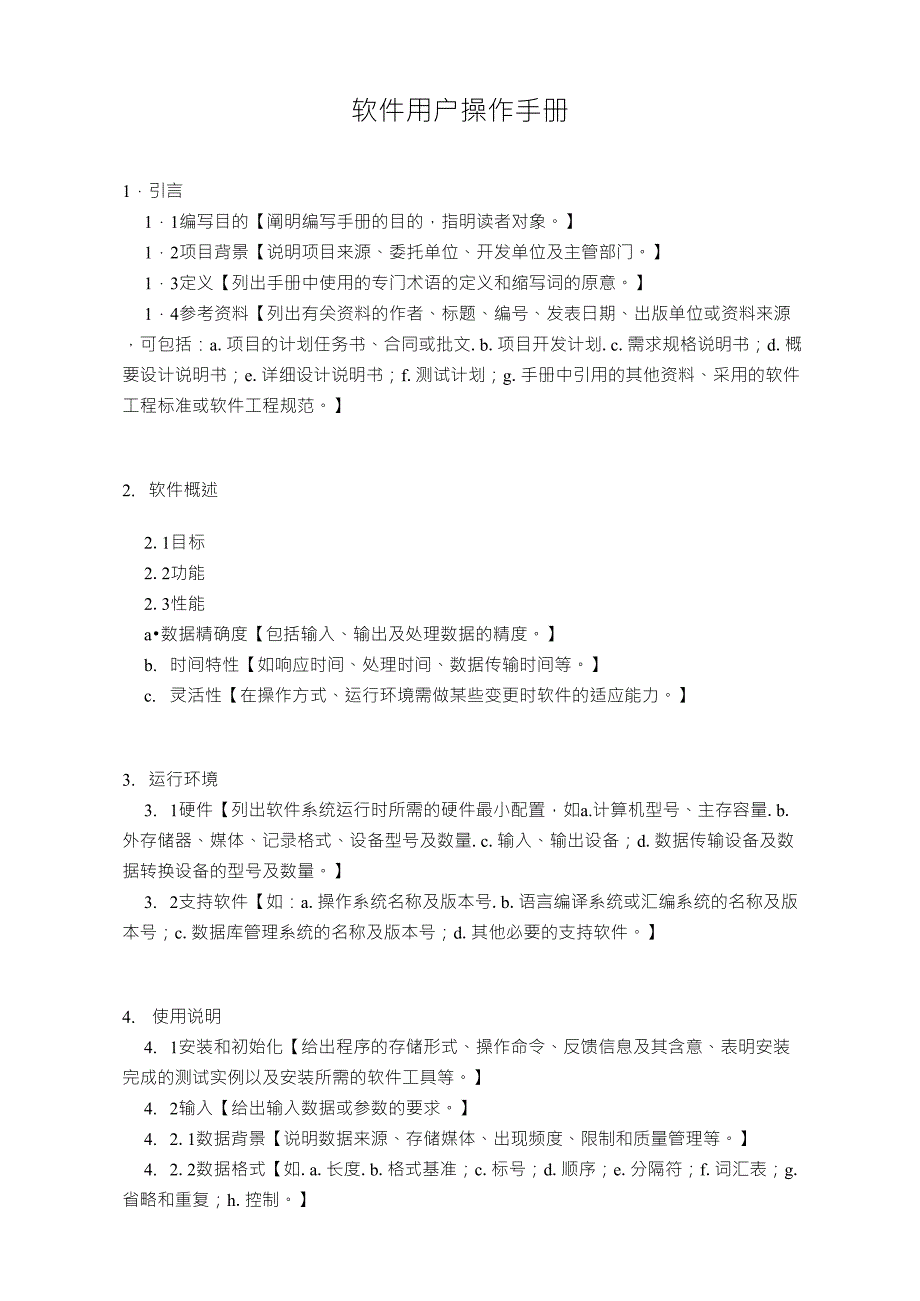 软件用户操作手册

1．引言

1．1编写目的【阐明编写手册的目的，指明读者对象。】

1．2项目背景【说明项目来源、委托单位、开发单位及主管部门。】

1．3定义【列出手册中使用的专门术语的定义和缩写词的原意。】

1．4参考资料【列出有关资料的作者、标题、编号、发表日期、出版单位或资料来源，可包括：a. 项目的计划任务书、合同或批文. b. 项目开发计划. c. 需求规格说明书；d. 概要设计说明书；e. 详细设计说明书；f. 测试计划；g. 手册中引用的其他资料、采用的软件工程标准或软件工程规范。】

2. 软件概述

2. 1目标

2. 2功能

2. 3性能

a•数据精确度【包括输入、输出及处理数据的精度。】

b. 时间特性【如响应时间、处理时间、数据传输时间等。】

c. 灵活性【在操作方式、运行环境需做某些变更时软件的适应能力。】

3. 运行环境

3. 1硬件【列出软件系统运行时所需的硬件最小配置，如a.计算机型号、主存容量. b. 外存储器、媒体、记录格式、设备型号及数量. c. 输入、输出设备；d. 数据传输设备及数据转换设备的型号及数量。】

3. 2支持软件【如：a. 操作系统名称及版本号. b. 语言编译系统或汇编系统的名称及版本号；c. 数据库管理系统的名称及版本号；d. 其他必要的支持软件。】

4. 使用说明

4. 1安装和初始化【给出程序的存储形式、操作命令、反馈信息及其含意、表明安装完成的测试实例以及安装所需的软件工具等。】

4. 2输入【给出输入数据或参数的要求。】

4. 2. 1数据背景【说明数据来源、存储媒体、出现频度、限制和质量管理等。】

4. 2. 2数据格式【如. a. 长度. b. 格式基准；c. 标号；d. 顺序；e. 分隔符；f. 词汇表；g. 省略和重复；h. 控制。】